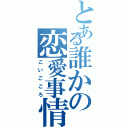 とある誰かの恋愛事情
こいごころ